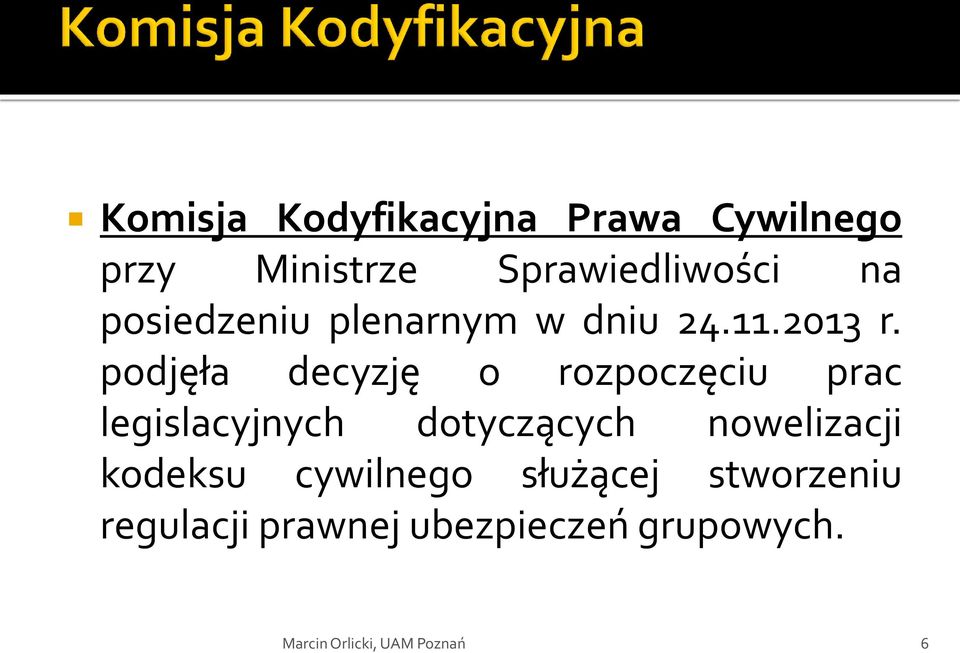 Komisja Kodyfikacyjna

Komisja Kodyfikacyjna Prawa Cywilnego przy Ministrze Sprawiedliwości na posiedzeniu plenarnym w dniu 24.11.2013 r. podjęła decyzję o rozpoczęciu prac legislacyjnych dotyczących nowelizacji kodeksu cywilnego służącej stworzeniu regulacji prawnej ubezpieczeń grupowych.

Marcin Orlicki, UAM Poznań

6